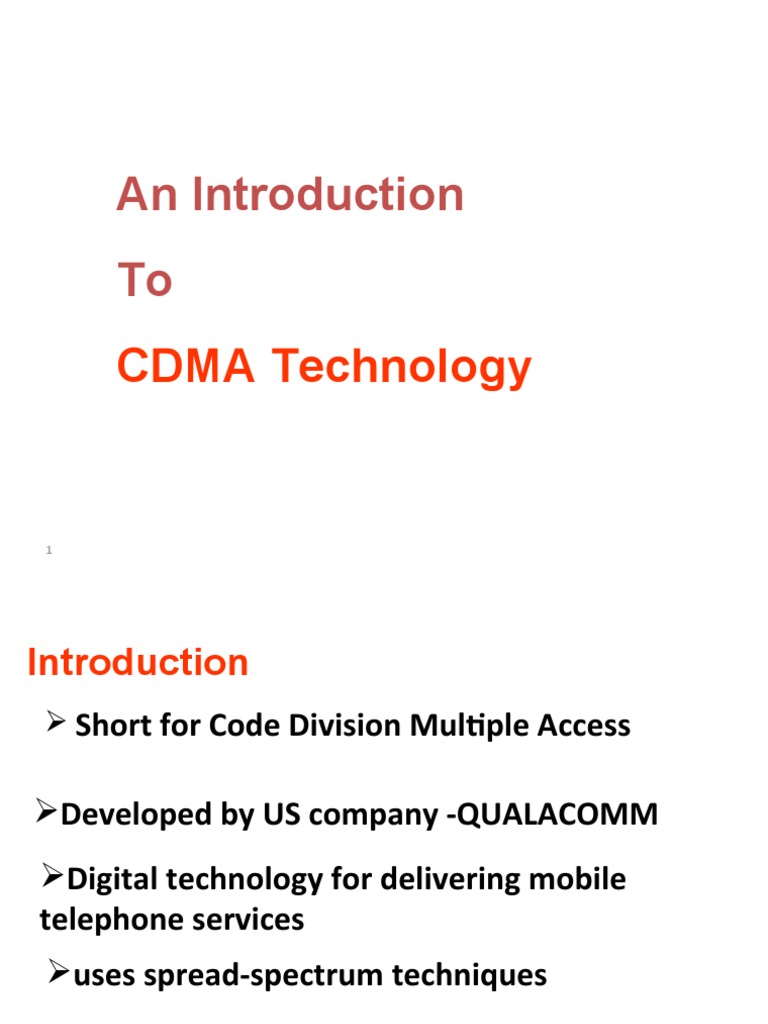 An Introduction
To
CDMA Technology

1

Introduction

➢ Short for Code Division Multiple Access

➢Developed by US company -QUALACOMM

➢Digital technology for delivering mobile telephone services

➢uses spread-spectrum techniques